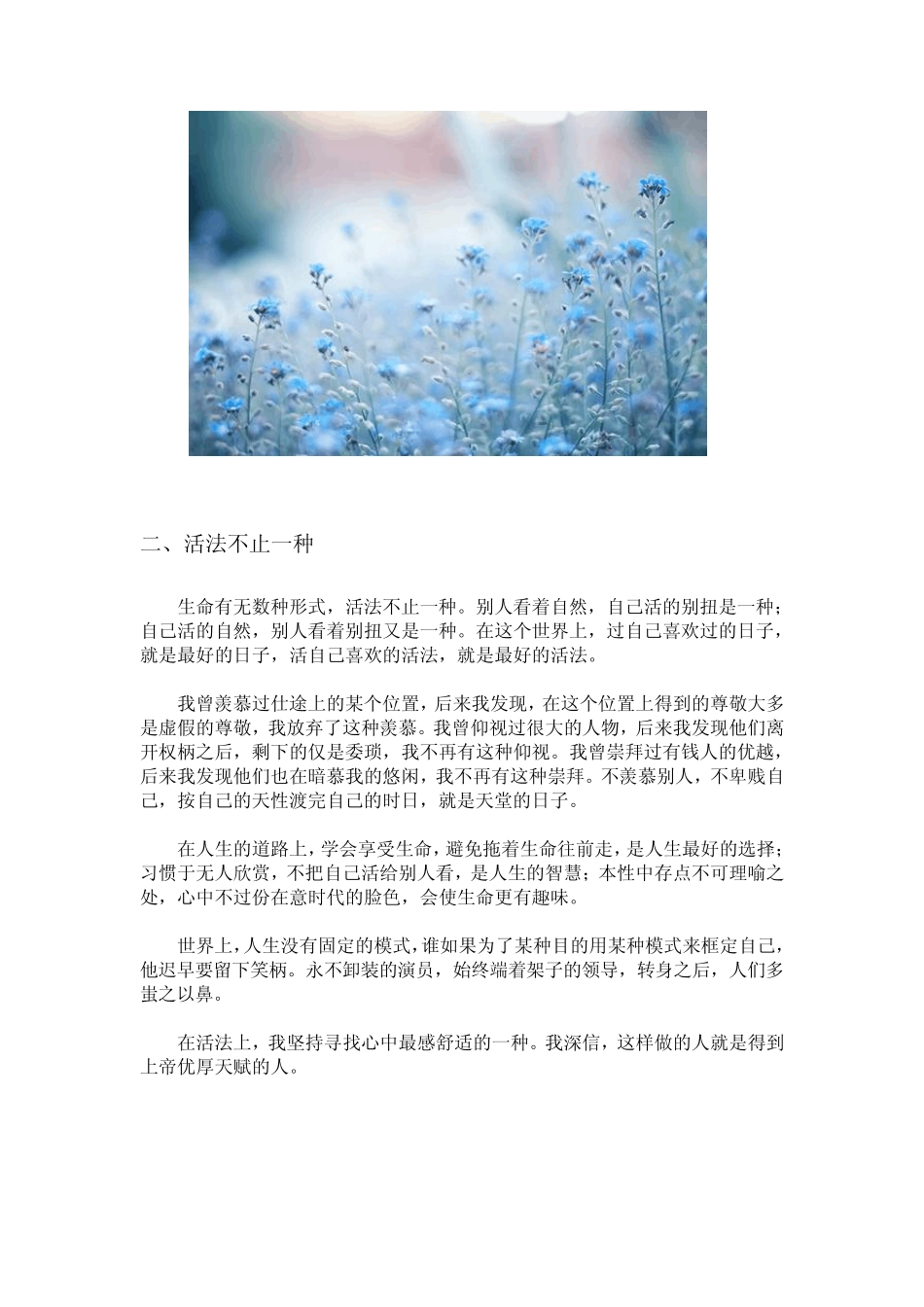 二、活法不止一种

生命有无数种形式，活法不止一种。别人看着自然，自己活的别扭是一种；自己活的自然，别人看着别扭又是一种。在这个世界上，过自己喜欢过的日子，就是最好的日子，活自己喜欢的活法，就是最好的活法。

我曾羡慕过仕途上的某个位置，后来我发现，在这个位置上得到的尊敬大多是虚假的尊敬，我放弃了这种羡慕。我曾仰视过很大的人物，后来我发现他们离开权柄之后，剩下的仅是委琐，我不再有这种仰视。我曾崇拜过有钱人的优越，后来我发现他们也在暗慕我的悠闲，我不再有这种崇拜。不羡慕别人，不卑贱自己，按自己的天性渡完自己的时日，就是天堂的日子。

在人生的道路上，学会享受生命，避免拖着生命往前走，是人生最好的选择；习惯于无人欣赏，不把自己活给别人看，是人生的智慧；本性中存点不可理喻之处，心中不过份在意时代的脸色，会使生命更有趣味。

世界上，人生没有固定的模式，谁如果为了某种目的用某种模式来框定自己，他迟早要留下笑柄。永不卸装的演员，始终端着架子的领导，转身之后，人们多蚩之以鼻。

在活法上，我坚持寻找心中最感舒适的一种。我深信，这样做的人就是得到上帝优厚天赋的人。